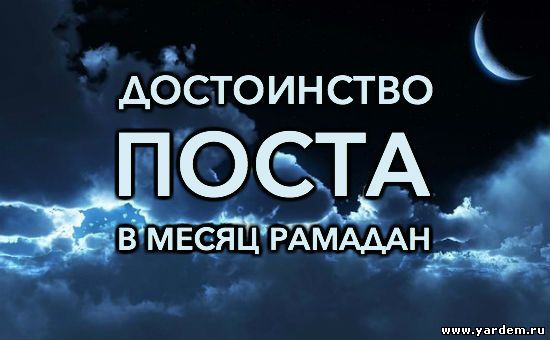 ДОСТОИНСТВО
ПОСТА
В МЕСЯЦ РАМАДАН

www.yardem.ru